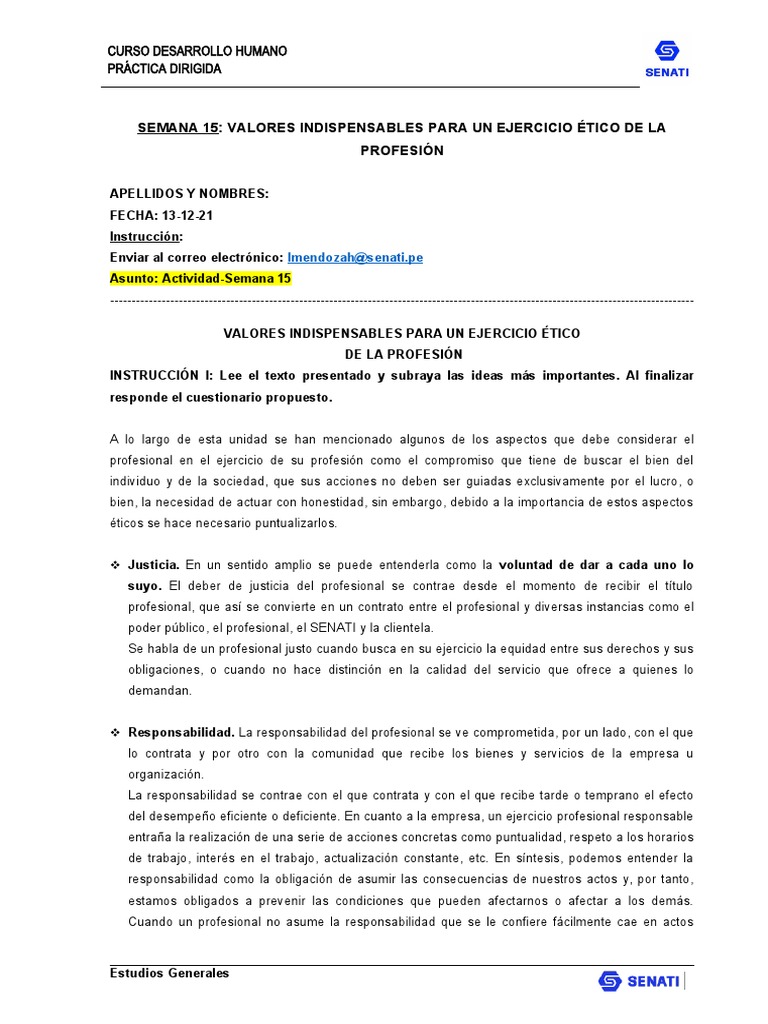 CURSO DESARROLLO HUMANO
PRÁCTICA DIRIGIDA

SENATI

SEMANA 15: VALORES INDISPENSABLES PARA UN EJERCICIO ÉTICO DE LA PROFESIÓN

APELLIDOS Y NOMBRES:
FECHA: 13-12-21
Instrucción:
Enviar al correo electrónico: lmendozah@senati.pe
Asunto: Actividad-Semana 15

VALORES INDISPENSABLES PARA UN EJERCICIO ÉTICO
DE LA PROFESIÓN
INSTRUCCIÓN I: Lee el texto presentado y subraya las ideas más importantes. Al finalizar responde el cuestionario propuesto.

A lo largo de esta unidad se han mencionado algunos de los aspectos que debe considerar el profesional en el ejercicio de su profesión como el compromiso que tiene de buscar el bien del individuo y de la sociedad, que sus acciones no deben ser guiadas exclusivamente por el lucro, o bien, la necesidad de actuar con honestidad, sin embargo, debido a la importancia de estos aspectos éticos se hace necesario puntualizarlos.

❖ Justicia. En un sentido amplio se puede entenderla como la voluntad de dar a cada uno lo suyo. El deber de justicia del profesional se contrae desde el momento de recibir el título profesional, que así se convierte en un contrato entre el profesional y diversas instancias como el poder público, el profesional, el SENATI y la clientela.
Se habla de un profesional justo cuando busca en su ejercicio la equidad entre sus derechos y sus obligaciones, o cuando no hace distinción en la calidad del servicio que ofrece a quienes lo demandan.

❖ Responsabilidad. La responsabilidad del profesional se ve comprometida, por un lado, con el que lo contrata y por otro con la comunidad que recibe los bienes y servicios de la empresa u organización.
La responsabilidad se contrae con el que contrata y con el que recibe tarde o temprano el efecto del desempeño eficiente o deficiente. En cuanto a la empresa, un ejercicio profesional responsable entraña la realización de una serie de acciones concretas como puntualidad, respeto a los horarios de trabajo, interés en el trabajo, actualización constante, etc. En síntesis, podemos entender la responsabilidad como la obligación de asumir las consecuencias de nuestros actos y, por tanto, estamos obligados a prevenir las condiciones que pueden afectarnos o afectar a los demás. Cuando un profesional no asume la responsabilidad que se le confiere fácilmente cae en actos

Estudios Generales

SENATI